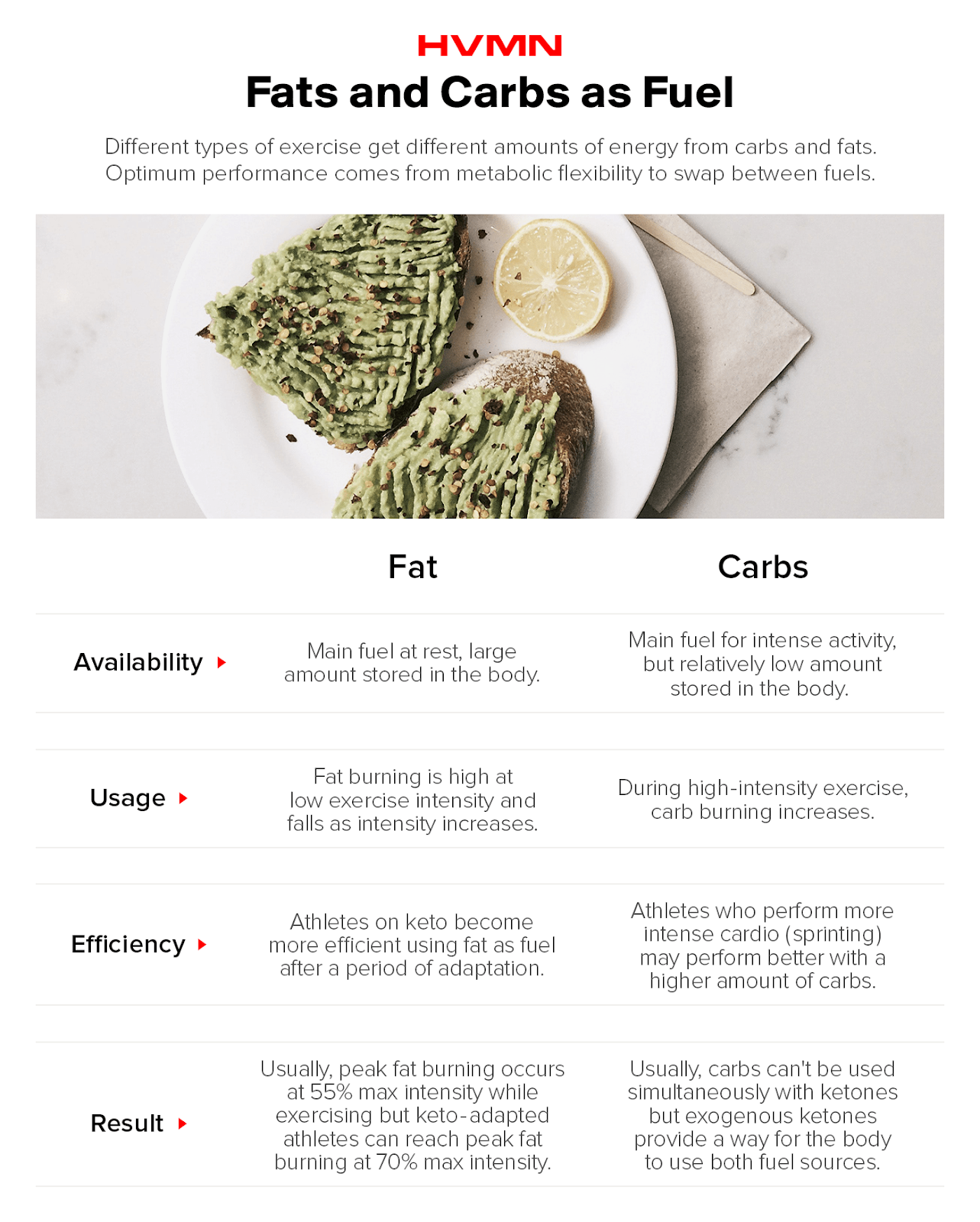 HVMN

Fats and Carbs as Fuel

Different types of exercise get different amounts of energy from carbs and fats. Optimum performance comes from metabolic flexibility to swap between fuels.

| | Fat | Carbs |
|---|---|---|
| Availability | Main fuel at rest, large amount stored in the body. | Main fuel for intense activity, but relatively low amount stored in the body. |
| Usage | Fat burning is high at low exercise intensity and falls as intensity increases. | During high-intensity exercise, carb burning increases. |
| Efficiency | Athletes on keto become more efficient using fat as fuel after a period of adaptation. | Athletes who perform more intense cardio (sprinting) may perform better with a higher amount of carbs. |
| Result | Usually, peak fat burning occurs at 55% max intensity while exercising but keto-adapted athletes can reach peak fat burning at 70% max intensity. | Usually, carbs can't be used simultaneously with ketones but exogenous ketones provide a way for the body to use both fuel sources. |